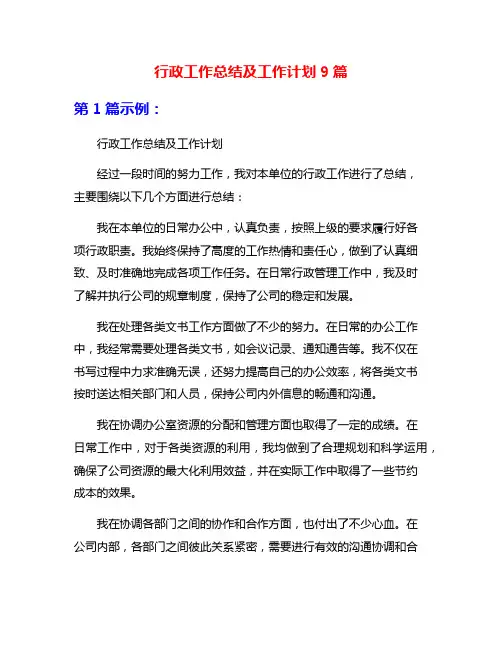 行政工作总结及工作计划 9 篇

第 1 篇示例：

行政工作总结及工作计划

经过一段时间的努力工作，我对本单位的行政工作进行了总结，主要围绕以下几个方面进行总结：

我在本单位的日常办公中，认真负责，按照上级的要求履行好各项行政职责。我始终保持了高度的工作热情和责任心，做到了认真细致、及时准确地完成各项工作任务。在日常行政管理工作中，我及时了解并执行公司的规章制度，保持了公司的稳定和发展。

我在处理各类文书工作方面做了不少的努力。在日常的办公工作中，我经常需要处理各类文书，如会议记录、通知通告等。我不仅在书写过程中力求准确无误，还努力提高自己的办公效率，将各类文书按时送达相关部门和人员，保持公司内外信息的畅通和沟通。

我在协调办公室资源的分配和管理方面也取得了一定的成绩。在日常工作中，对于各类资源的利用，我均做到了合理规划和科学运用，确保了公司资源的最大化利用效益，并在实际工作中取得了一些节约成本的效果。

我在协调各部门之间的协作和合作方面，也付出了不少心血。在公司内部，各部门之间彼此关系紧密，需要进行有效的沟通协调和合